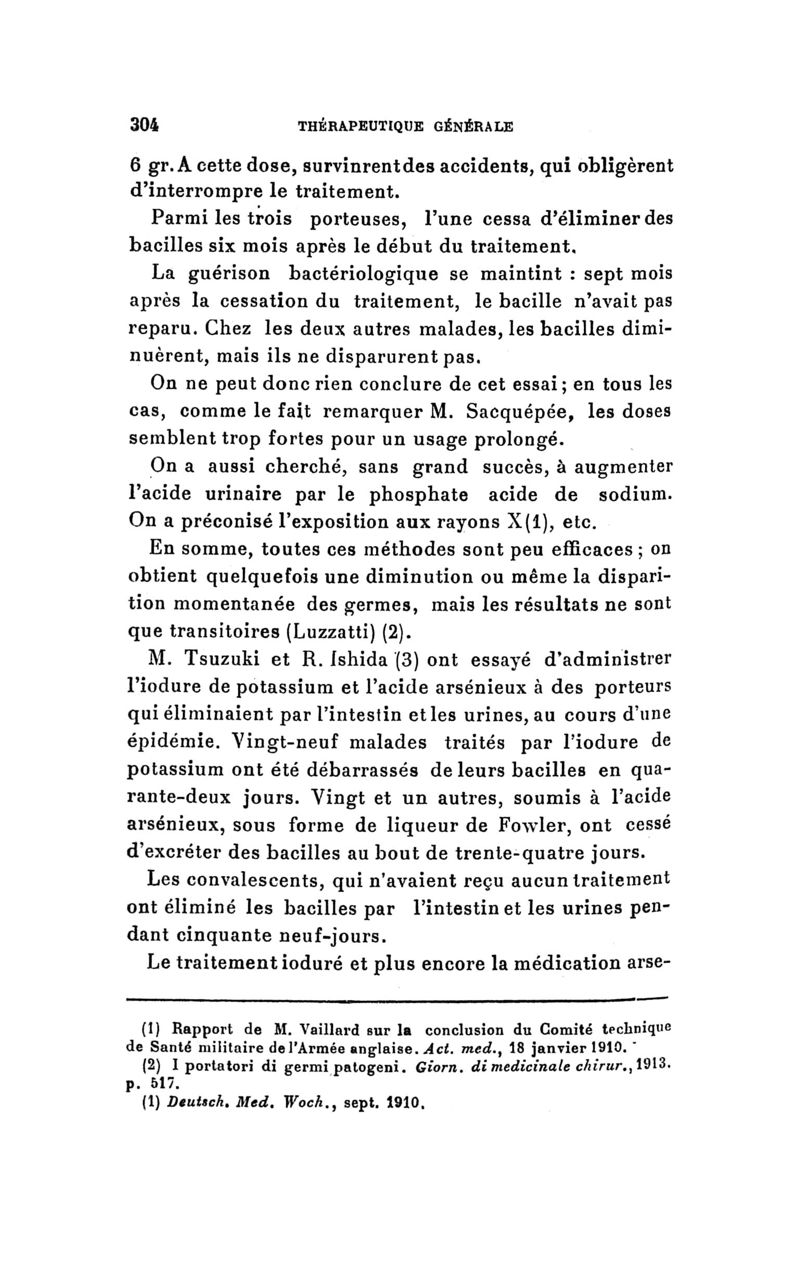 304 THÉRAPEUTIQUE GÉNÉRALE

6 gr. A cette dose, survinrent des accidents, qui obligèrent d'interrompre le traitement.

Parmi les trois porteuses, l'une cessa d'éliminer des bacilles six mois après le début du traitement.

La guérison bactériologique se maintint : sept mois après la cessation du traitement, le bacille n'avait pas reparu. Chez les deux autres malades, les bacilles diminuèrent, mais ils ne disparurent pas.

On ne peut donc rien conclure de cet essai ; en tous les cas, comme le fait remarquer M. Sacquépée, les doses semblent trop fortes pour un usage prolongé.

On a aussi cherché, sans grand succès, à augmenter l'acide urinaire par le phosphate acide de sodium. On a préconisé l'exposition aux rayons X (1), etc.

En somme, toutes ces méthodes sont peu efficaces ; on obtient quelquefois une diminution ou même la disparition momentanée des germes, mais les résultats ne sont que transitoires (Luzzatti) (2).

M. Tsuzuki et R. Ishida (3) ont essayé d'administrer l'iodure de potassium et l'acide arsénieux à des porteurs qui éliminaient par l'intestin et les urines, au cours d'une épidémie. Vingt-neuf malades traités par l'iodure de potassium ont été débarrassés de leurs bacilles en quarante-deux jours. Vingt et un autres, soumis à l'acide arsénieux, sous forme de liqueur de Fowler, ont cessé d'excréter des bacilles au bout de trente-quatre jours.

Les convalescents, qui n'avaient reçu aucun traitement ont éliminé les bacilles par l'intestin et les urines pendant cinquante neuf-jours.

Le traitement ioduré et plus encore la médication arse-

(1) Rapport de M. Vaillard sur la conclusion du Comité technique de Santé militaire de l'Armée anglaise. Act. med., 18 janvier 1910.

(2) I portatori di germi patogeni. Giorn. di medicinale chirur., 1913. p. 517.

(1) Deutsch. Med. Woch., sept. 1910.